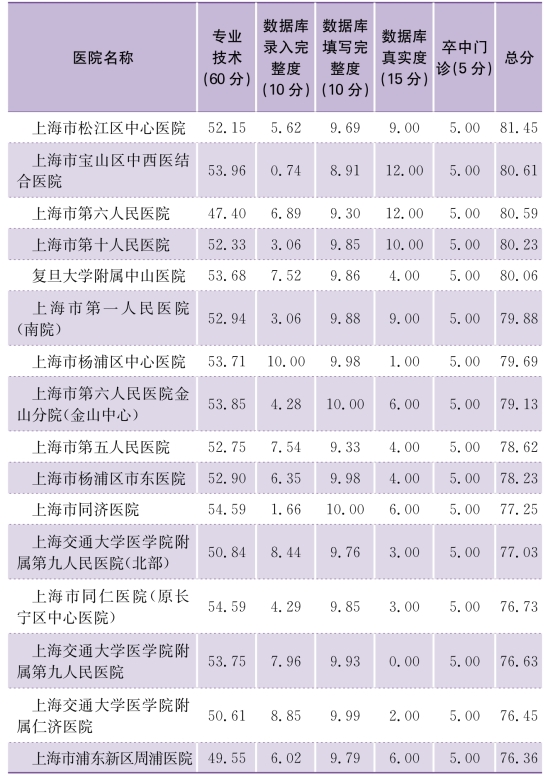 | 医院名称 | 专业技术(60分) | 数据库录入完整度(10分) | 数据库填写完整度(10分) | 数据库真实度(15分) | 卒中门诊(5分) | 总分 |
|---|---|---|---|---|---|---|
| 上海市松江区中心医院 | 52.15 | 5.62 | 9.69 | 9.00 | 5.00 | 81.45 |
| 上海市宝山区中西医结合医院 | 53.96 | 0.74 | 8.91 | 12.00 | 5.00 | 80.61 |
| 上海市第六人民医院 | 47.40 | 6.89 | 9.30 | 12.00 | 5.00 | 80.59 |
| 上海市第十人民医院 | 52.33 | 3.06 | 9.85 | 10.00 | 5.00 | 80.23 |
| 复旦大学附属中山医院 | 53.68 | 7.52 | 9.86 | 4.00 | 5.00 | 80.06 |
| 上海市第一人民医院(南院) | 52.94 | 3.06 | 9.88 | 9.00 | 5.00 | 79.88 |
| 上海市杨浦区中心医院 | 53.71 | 10.00 | 9.98 | 1.00 | 5.00 | 79.69 |
| 上海市第六人民医院金山分院(金山中心) | 53.85 | 4.28 | 10.00 | 6.00 | 5.00 | 79.13 |
| 上海市第五人民医院 | 52.75 | 7.54 | 9.33 | 4.00 | 5.00 | 78.62 |
| 上海市杨浦区市东医院 | 52.90 | 6.35 | 9.98 | 4.00 | 5.00 | 78.23 |
| 上海市同济医院 | 54.59 | 1.66 | 10.00 | 6.00 | 5.00 | 77.25 |
| 上海交通大学医学院附属第九人民医院(北部) | 50.84 | 8.44 | 9.76 | 3.00 | 5.00 | 77.03 |
| 上海市同仁医院(原长宁区中心医院) | 54.59 | 4.29 | 9.85 | 3.00 | 5.00 | 76.73 |
| 上海交通大学医学院附属第九人民医院 | 53.75 | 7.96 | 9.93 | 0.00 | 5.00 | 76.63 |
| 上海交通大学医学院附属仁济医院 | 50.61 | 8.85 | 9.99 | 2.00 | 5.00 | 76.45 |
| 上海市浦东新区周浦医院 | 49.55 | 6.02 | 9.79 | 6.00 | 5.00 | 76.36 |